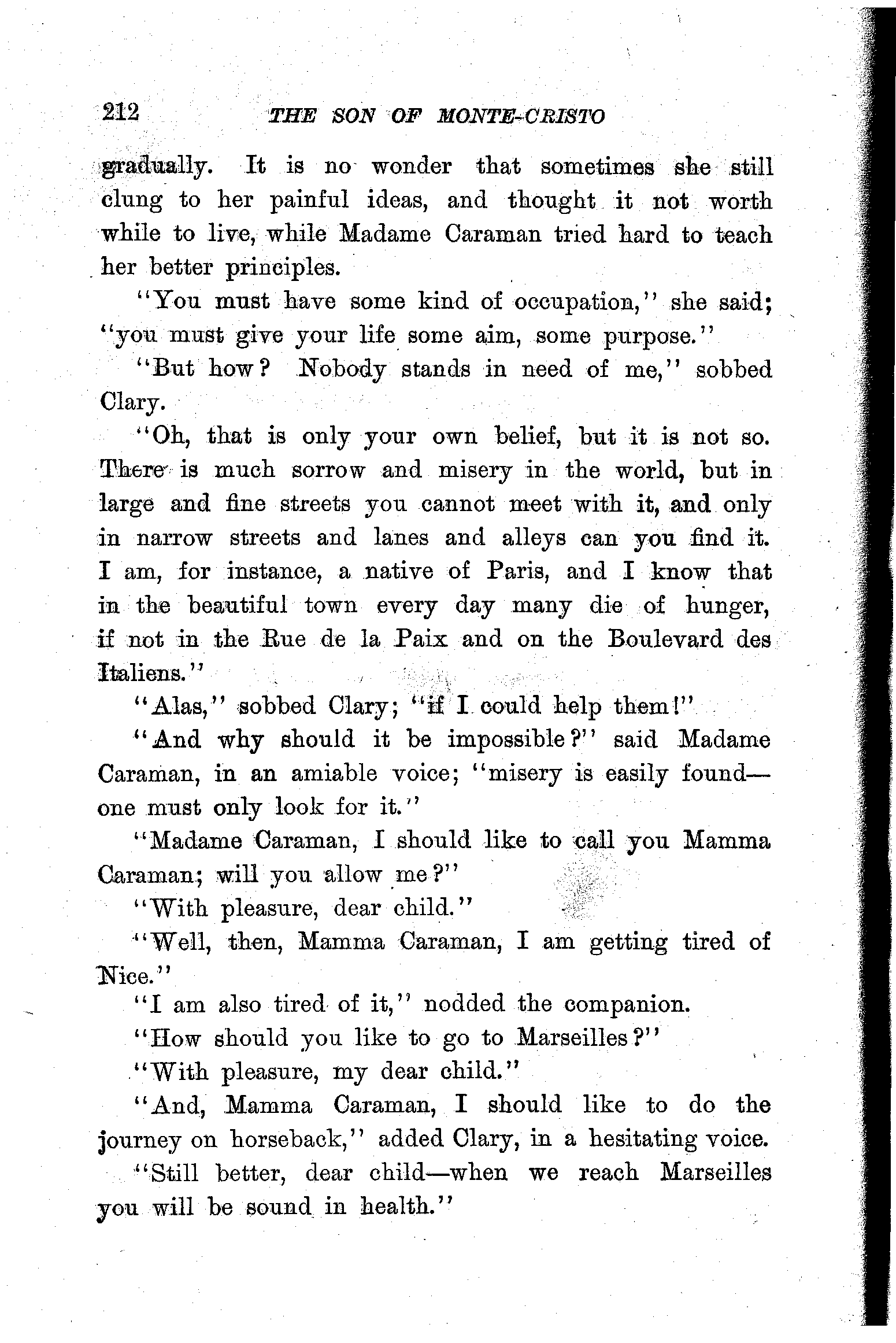 212 THE SON OF MONTE-CRISTO

gradually. It is no wonder that sometimes she still clung to her painful ideas, and thought it not worth while to live, while Madame Caraman tried hard to teach her better principles.

"You must have some kind of occupation," she said; "you must give your life some aim, some purpose."

"But how? Nobody stands in need of me," sobbed Clary.

"Oh, that is only your own belief, but it is not so. There is much sorrow and misery in the world, but in large and fine streets you cannot meet with it, and only in narrow streets and lanes and alleys can you find it. I am, for instance, a native of Paris, and I know that in the beautiful town every day many die of hunger, if not in the Rue de la Paix and on the Boulevard des Italiens."

"Alas," sobbed Clary; "if I could help them!"

"And why should it be impossible?" said Madame Caraman, in an amiable voice; "misery is easily found—one must only look for it."

"Madame Caraman, I should like to call you Mamma Caraman; will you allow me?"

"With pleasure, dear child."

"Well, then, Mamma Caraman, I am getting tired of Nice."

"I am also tired of it," nodded the companion.

"How should you like to go to Marseilles?"

"With pleasure, my dear child."

"And, Mamma Caraman, I should like to do the journey on horseback," added Clary, in a hesitating voice.

"Still better, dear child—when we reach Marseilles you will be sound in health."